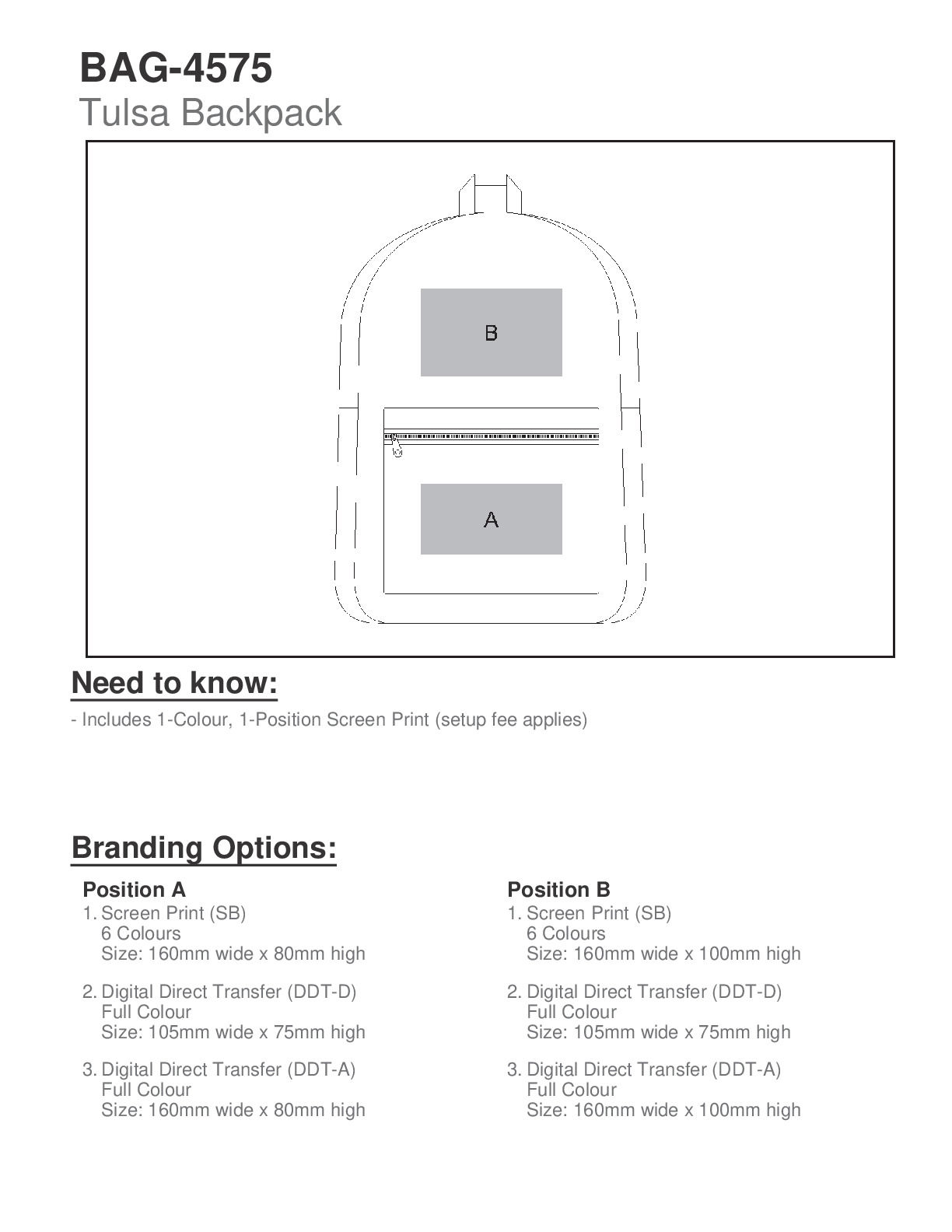 BAG-4575
Tulsa Backpack

B

A

Need to know:

- Includes 1-Colour, 1-Position Screen Print (setup fee applies)

Branding Options:

Position A
1. Screen Print (SB)
6 Colours
Size: 160mm wide x 80mm high

2. Digital Direct Transfer (DDT-D)
Full Colour
Size: 105mm wide x 75mm high

3. Digital Direct Transfer (DDT-A)
Full Colour
Size: 160mm wide x 80mm high

Position B
1. Screen Print (SB)
6 Colours
Size: 160mm wide x 100mm high

2. Digital Direct Transfer (DDT-D)
Full Colour
Size: 105mm wide x 75mm high

3. Digital Direct Transfer (DDT-A)
Full Colour
Size: 160mm wide x 100mm high